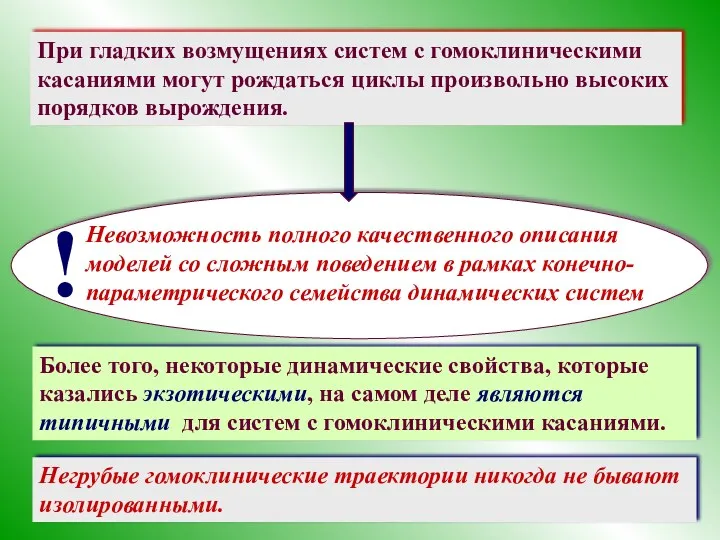 При гладких возмущениях систем с гомоклиническими касаниями могут рождаться циклы произвольно высоких порядков вырождения.

!

Невозможность полного качественного описания моделей со сложным поведением в рамках конечно-параметрического семейства динамических систем

Более того, некоторые динамические свойства, которые казались экзотическими, на самом деле являются типичными для систем с гомоклиническими касаниями.

Негрубые гомоклинические траектории никогда не бывают изолированными.